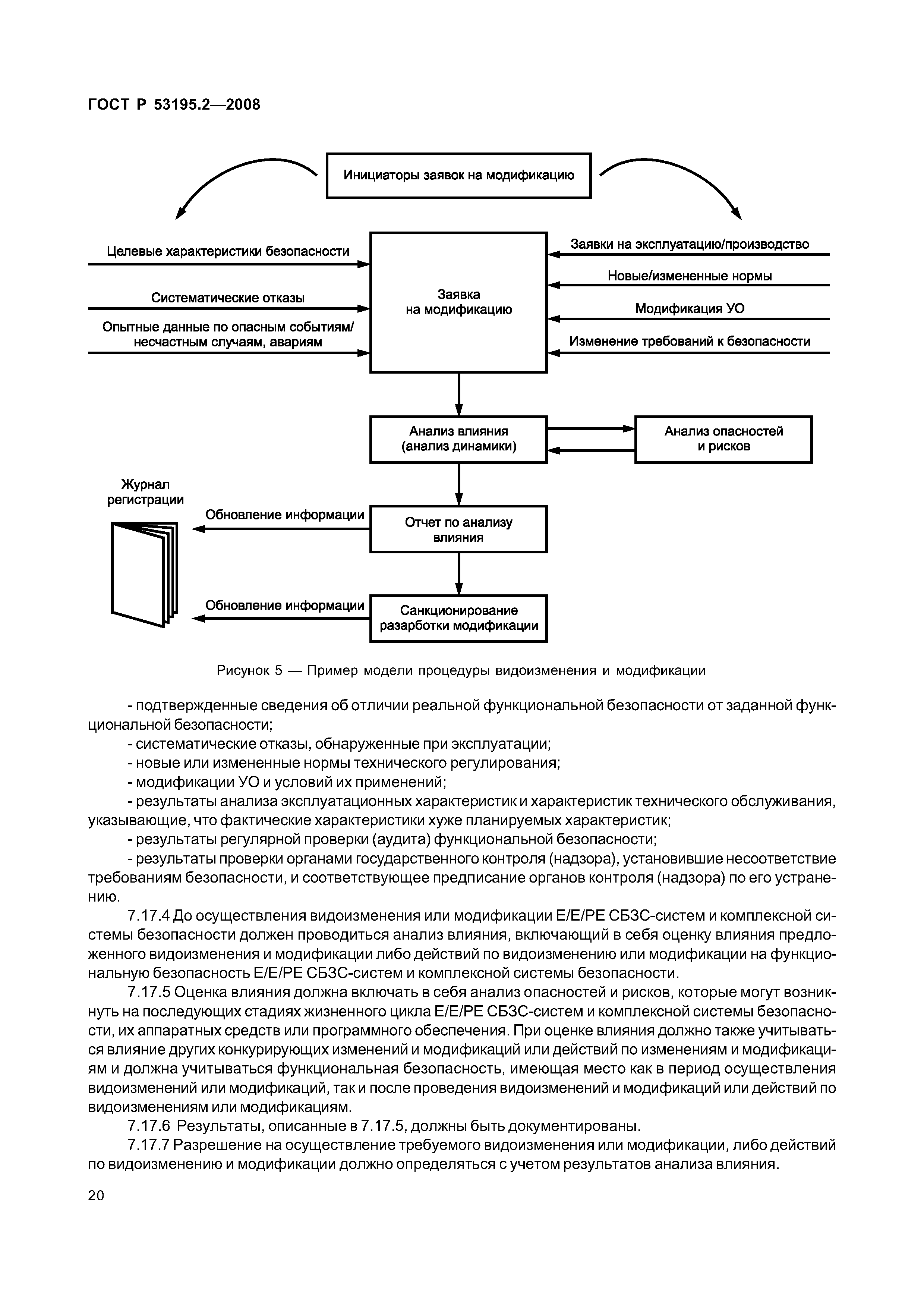 ГОСТ Р 53195.2—2008

Инициаторы заявок на модификацию

Целевые характеристики безопасности

Систематические отказы

Опытные данные по опасным событиям/ несчастным случаям, авариям

Заявка на модификацию

Заявки на эксплуатацию/производство

Новые/измененные нормы

Модификация УО

Изменение требований к безопасности

Анализ влияния (анализ динамики)

Анализ опасностей и рисков

Журнал регистрации

Обновление информации

Отчет по анализу влияния

Обновление информации

Санкционирование разработки модификации

Рисунок 5 — Пример модели процедуры видоизменения и модификации

- подтвержденные сведения об отличии реальной функциональной безопасности от заданной функциональной безопасности;

- систематические отказы, обнаруженные при эксплуатации;

- новые или измененные нормы технического регулирования;

- модификации УО и условий их применений;

- результаты анализа эксплуатационных характеристик и характеристик технического обслуживания, указывающие, что фактические характеристики хуже планируемых характеристик;

- результаты регулярной проверки (аудита) функциональной безопасности;

- результаты проверки органами государственного контроля (надзора), установившие несоответствие требованиям безопасности, и соответствующее предписание органов контроля (надзора) по его устранению.

7.17.4 До осуществления видоизменения или модификации Е/Е/РЕ СБЗС-систем и комплексной системы безопасности должен проводиться анализ влияния, включающий в себя оценку влияния предложенного видоизменения и модификации либо действий по видоизменению или модификации на функциональную безопасность Е/Е/РЕ СБЗС-систем и комплексной системы безопасности.

7.17.5 Оценка влияния должна включать в себя анализ опасностей и рисков, которые могут возникнуть на последующих стадиях жизненного цикла Е/Е/РЕ СБЗС-систем и комплексной системы безопасности, их аппаратных средств или программного обеспечения. При оценке влияния должно также учитываться влияние других конкурирующих изменений и модификаций или действий по изменениям и модификациям и должна учитываться функциональная безопасность, имеющая место как в период осуществления видоизменений или модификаций, так и после проведения видоизменений и модификаций или действий по видоизменениям или модификациям.

7.17.6 Результаты, описанные в 7.17.5, должны быть документированы.

7.17.7 Разрешение на осуществление требуемого видоизменения или модификации, либо действий по видоизменению и модификации должно определяться с учетом результатов анализа влияния.

20